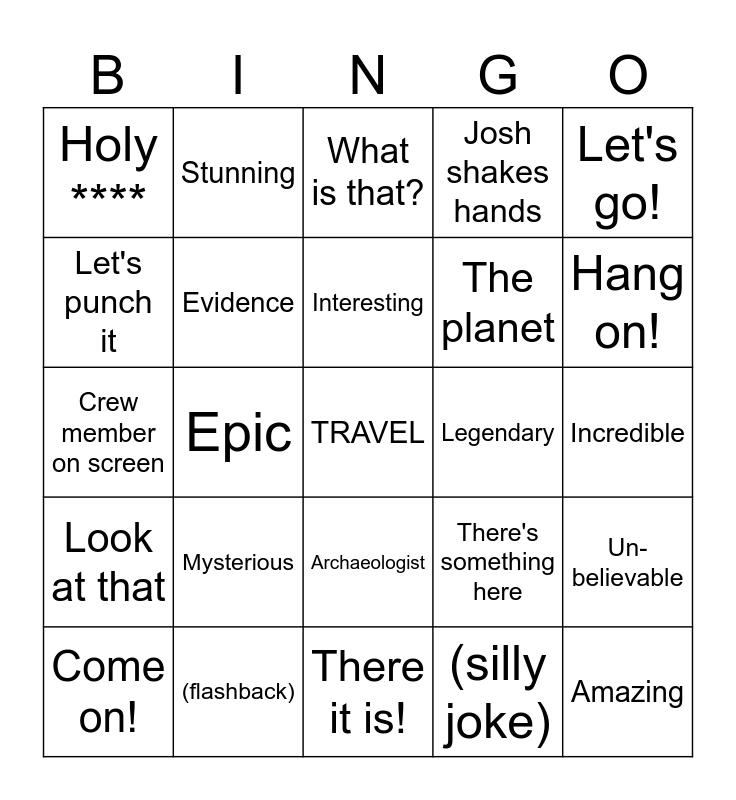 | B | I | N | G | O |
|---|---|---|---|---|
| Holy **** | Stunning | What is that? | Josh shakes hands | Let's go! |
| Let's punch it | Evidence | Interesting | The planet | Hang on! |
| Crew member on screen | Epic | TRAVEL | Legendary | Incredible |
| Look at that | Mysterious | Archaeologist | There's something here | Un-believable |
| Come on! | (flashback) | There it is! | (silly joke) | Amazing |